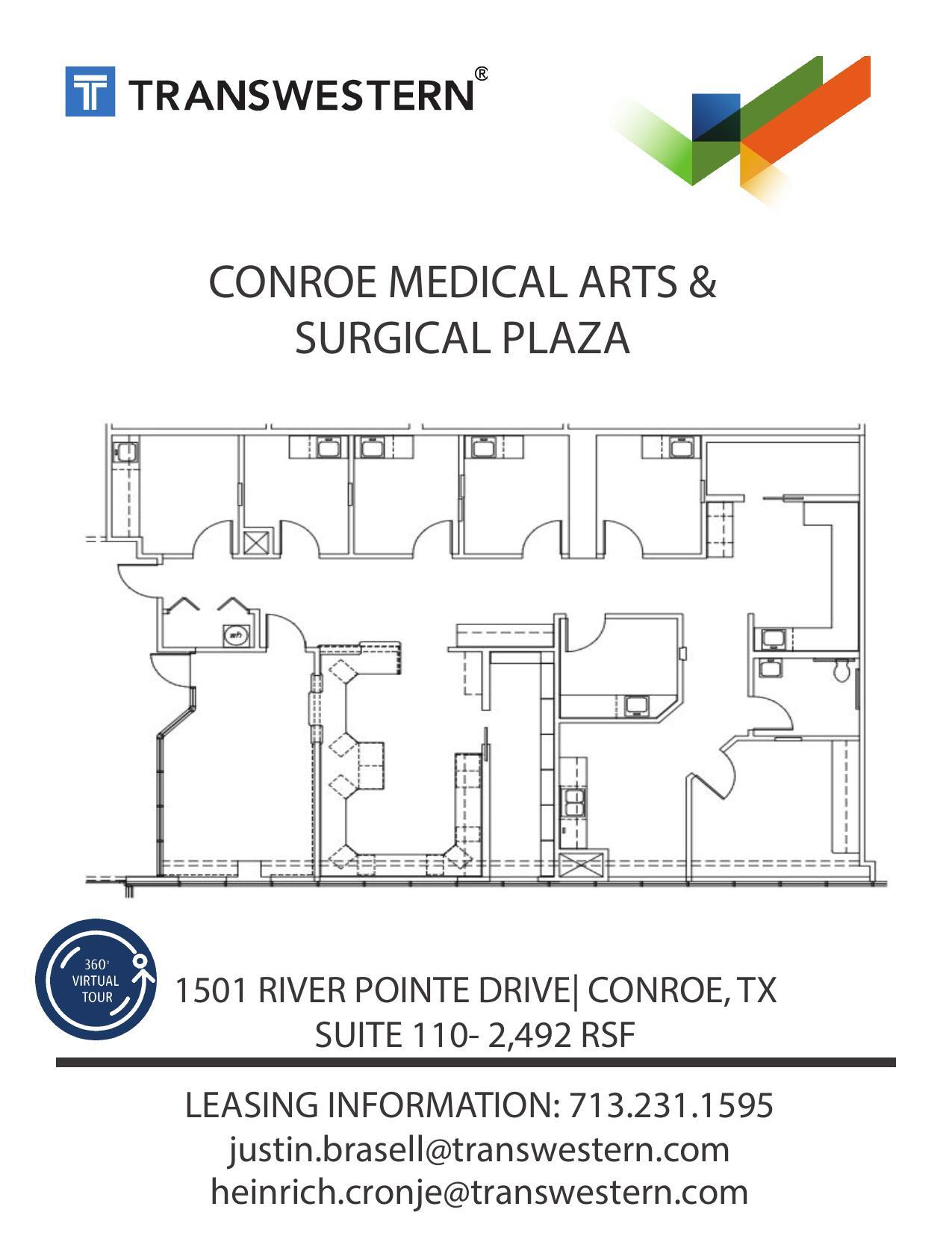 TRANSWESTERN®

CONROE MEDICAL ARTS & SURGICAL PLAZA

wh

360° VIRTUAL TOUR

1501 RIVER POINTE DRIVE| CONROE, TX
SUITE 110- 2,492 RSF

LEASING INFORMATION: 713.231.1595
justin.brasell@transwestern.com
heinrich.cronje@transwestern.com